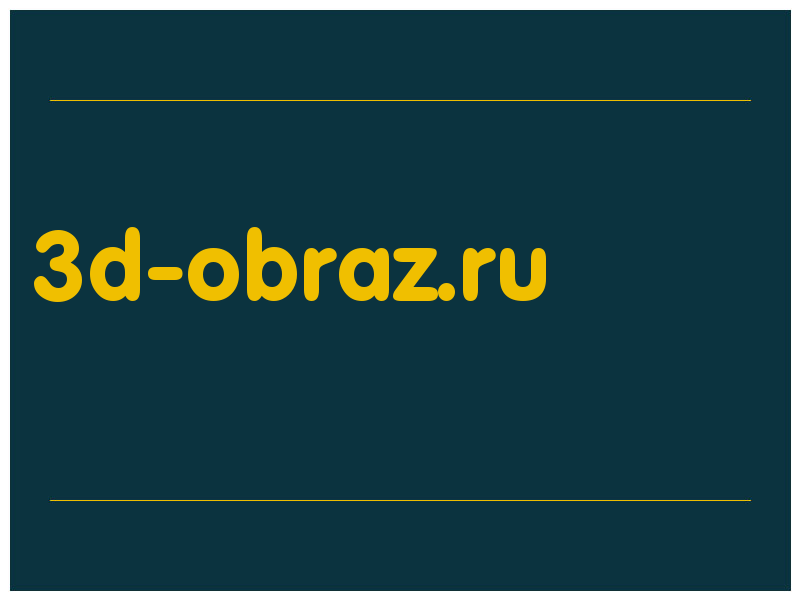 3d-obraz.ru